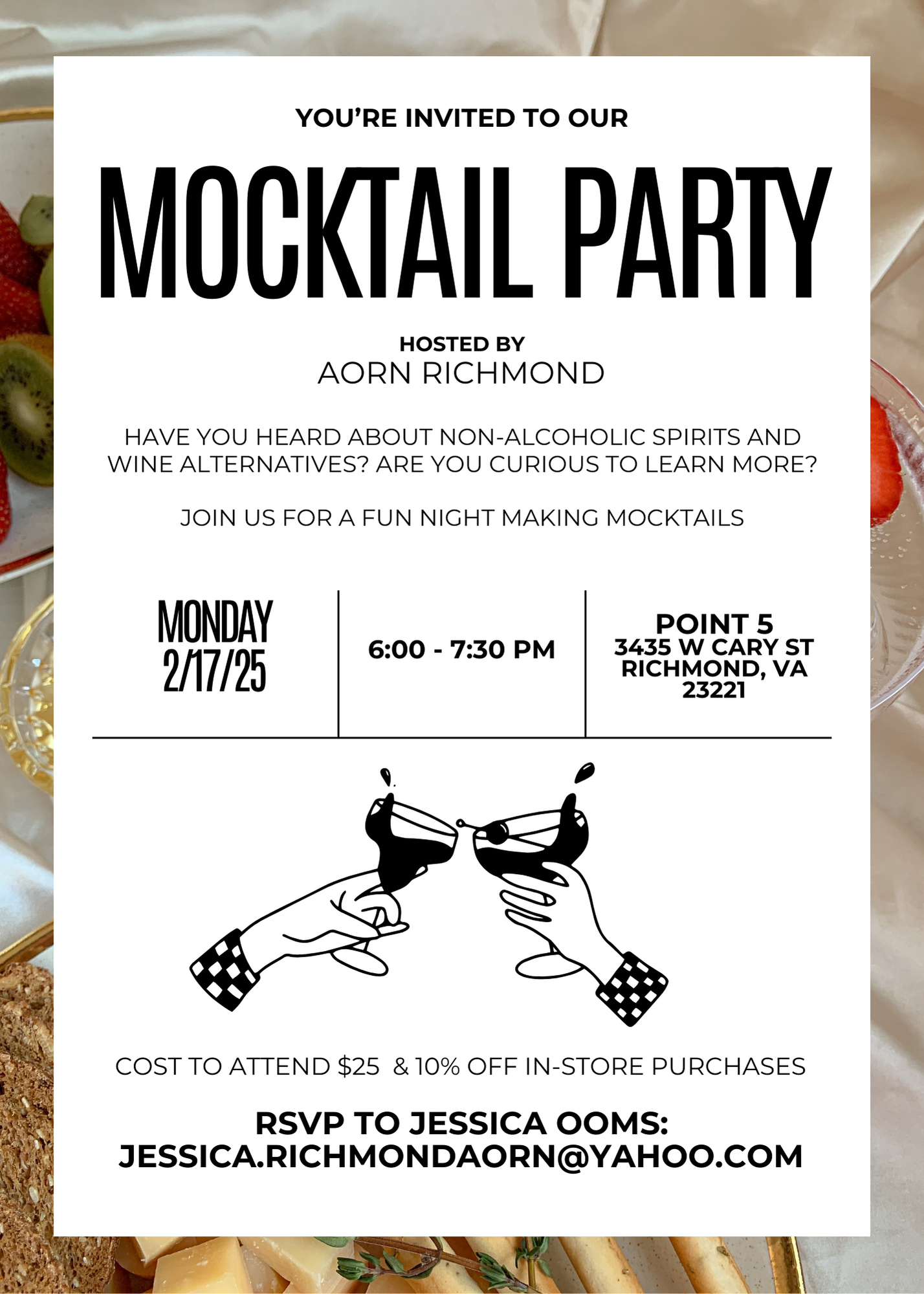 YOU'RE INVITED TO OUR

MOCKTAIL PARTY

HOSTED BY
AORN RICHMOND

HAVE YOU HEARD ABOUT NON-ALCOHOLIC SPIRITS AND WINE ALTERNATIVES? ARE YOU CURIOUS TO LEARN MORE?

JOIN US FOR A FUN NIGHT MAKING MOCKTAILS

MONDAY
2/17/25

6:00 - 7:30 PM

POINT 5
3435 W CARY ST
RICHMOND, VA
23221

COST TO ATTEND $25 & 10% OFF IN-STORE PURCHASES

RSVP TO JESSICA OOMS:
JESSICA.RICHMONDAORN@YAHOO.COM